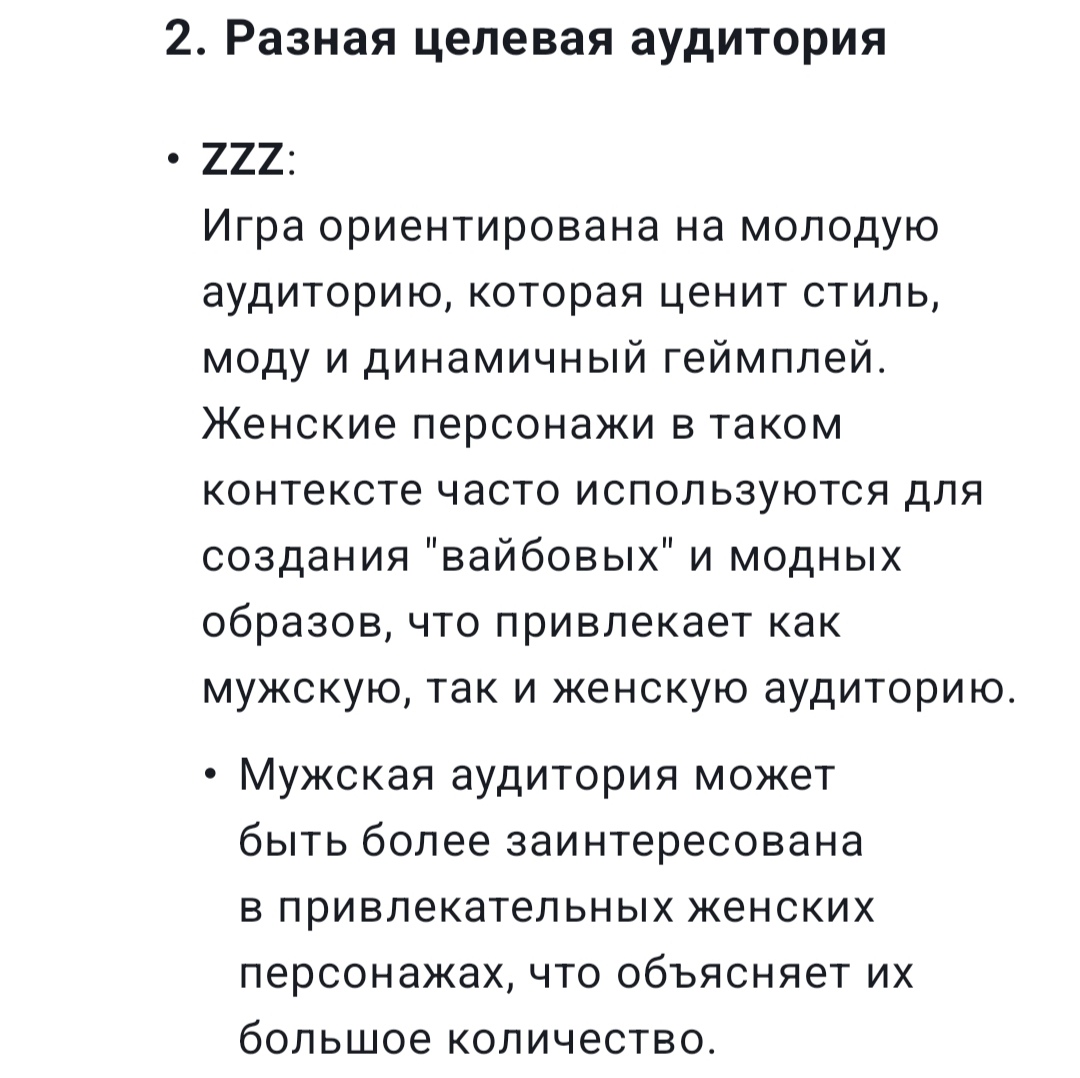 2. Разная целевая аудитория

• ZZZ:
Игра ориентирована на молодую аудиторию, которая ценит стиль, моду и динамичный геймплей. Женские персонажи в таком контексте часто используются для создания "вайбовых" и модных образов, что привлекает как мужскую, так и женскую аудиторию.

• Мужская аудитория может быть более заинтересована в привлекательных женских персонажах, что объясняет их большое количество.